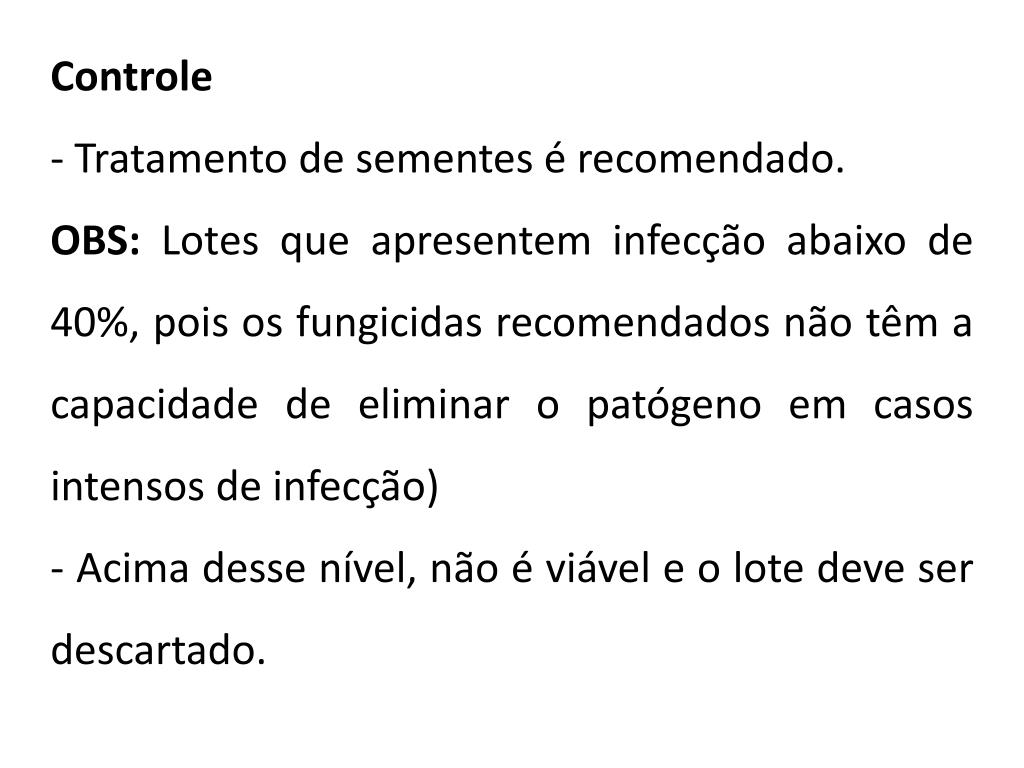 Controle

- Tratamento de sementes é recomendado.

OBS: Lotes que apresentem infecção abaixo de 40%, pois os fungicidas recomendados não têm a capacidade de eliminar o patógeno em casos intensos de infecção)

- Acima desse nível, não é viável e o lote deve ser descartado.